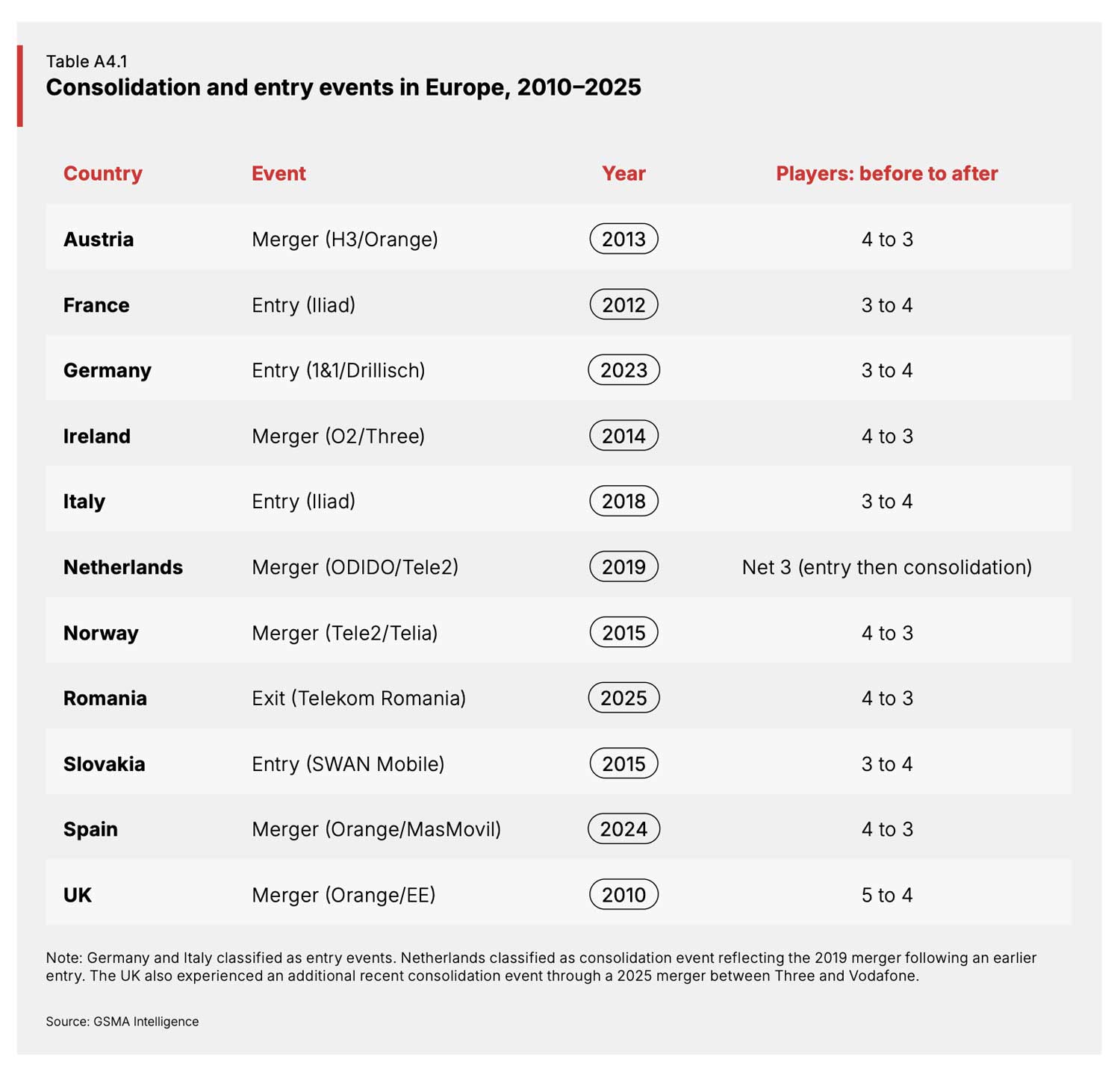 Table A4.1
Consolidation and entry events in Europe, 2010–2025

| Country | Event | Year | Players: before to after |
|---|---|---|---|
| Austria | Merger (H3/Orange) | 2013 | 4 to 3 |
| France | Entry (Iliad) | 2012 | 3 to 4 |
| Germany | Entry (1&1/Drillisch) | 2023 | 3 to 4 |
| Ireland | Merger (O2/Three) | 2014 | 4 to 3 |
| Italy | Entry (Iliad) | 2018 | 3 to 4 |
| Netherlands | Merger (ODIDO/Tele2) | 2019 | Net 3 (entry then consolidation) |
| Norway | Merger (Tele2/Telia) | 2015 | 4 to 3 |
| Romania | Exit (Telekom Romania) | 2025 | 4 to 3 |
| Slovakia | Entry (SWAN Mobile) | 2015 | 3 to 4 |
| Spain | Merger (Orange/MasMovil) | 2024 | 4 to 3 |
| UK | Merger (Orange/EE) | 2010 | 5 to 4 |

Note: Germany and Italy classified as entry events. Netherlands classified as consolidation event reflecting the 2019 merger following an earlier entry. The UK also experienced an additional recent consolidation event through a 2025 merger between Three and Vodafone.

Source: GSMA Intelligence